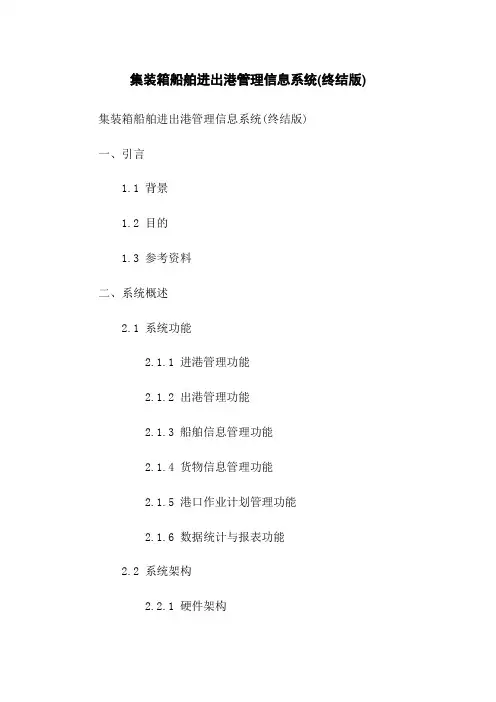 集装箱船舶进出港管理信息系统(终结版)

集装箱船舶进出港管理信息系统(终结版)

一、引言

1.1 背景

1.2 目的

1.3 参考资料

二、系统概述

2.1 系统功能

2.1.1 进港管理功能

2.1.2 出港管理功能

2.1.3 船舶信息管理功能

2.1.4 货物信息管理功能

2.1.5 港口作业计划管理功能

2.1.6 数据统计与报表功能

2.2 系统架构

2.2.1 硬件架构